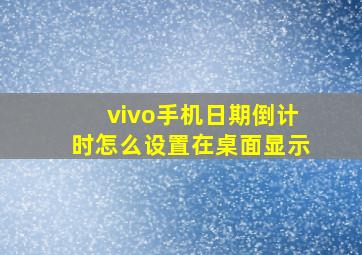 vivo手机日期倒计时怎么设置在桌面显示